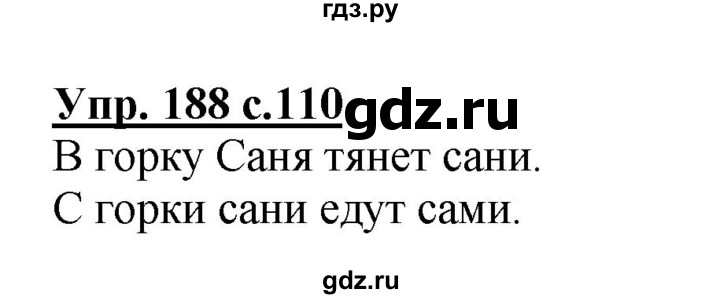 гдз.ру

Упр. 188 с.110 gdz.ru

В горку Саня тянет сани.
С горки сани едут сами.

gdz.ru